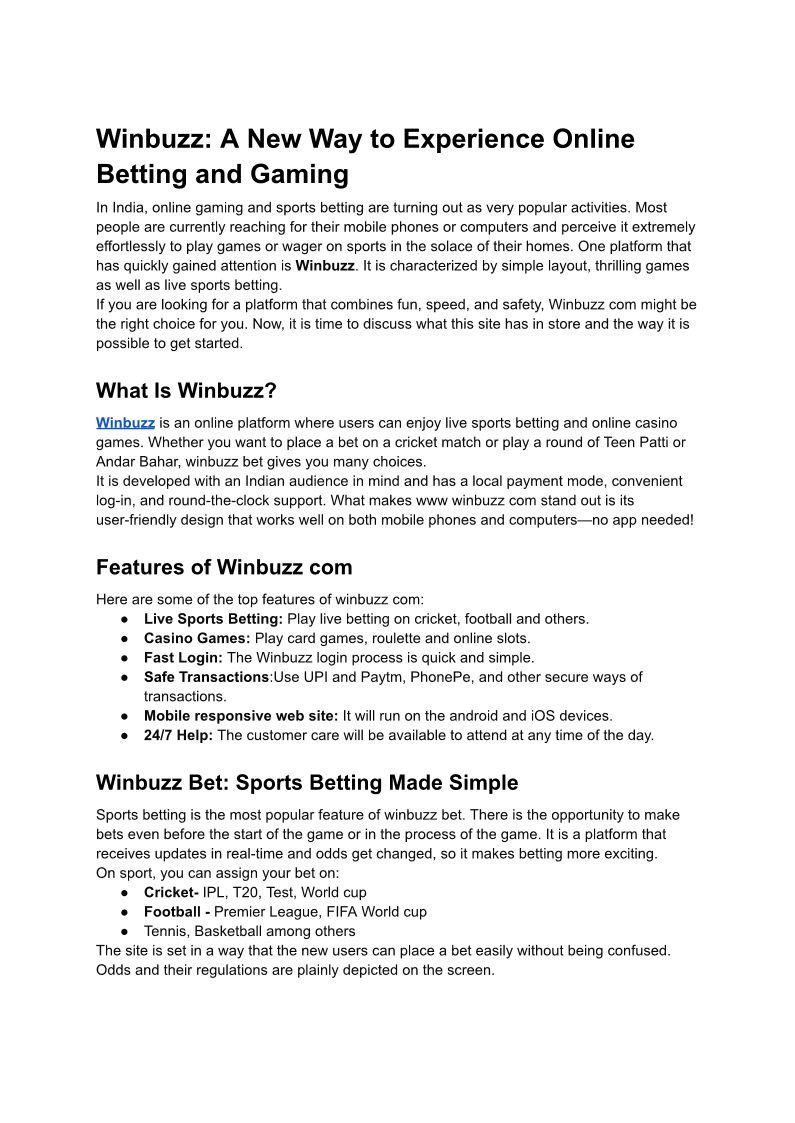 Winbuzz: A New Way to Experience Online Betting and Gaming

In India, online gaming and sports betting are turning out as very popular activities. Most people are currently reaching for their mobile phones or computers and perceive it extremely effortlessly to play games or wager on sports in the solace of their homes. One platform that has quickly gained attention is Winbuzz. It is characterized by simple layout, thrilling games as well as live sports betting.
If you are looking for a platform that combines fun, speed, and safety, Winbuzz com might be the right choice for you. Now, it is time to discuss what this site has in store and the way it is possible to get started.

What Is Winbuzz?

Winbuzz is an online platform where users can enjoy live sports betting and online casino games. Whether you want to place a bet on a cricket match or play a round of Teen Patti or Andar Bahar, winbuzz bet gives you many choices.
It is developed with an Indian audience in mind and has a local payment mode, convenient log-in, and round-the-clock support. What makes www winbuzz com stand out is its user-friendly design that works well on both mobile phones and computers—no app needed!

Features of Winbuzz com

Here are some of the top features of winbuzz com:
● Live Sports Betting: Play live betting on cricket, football and others.
● Casino Games: Play card games, roulette and online slots.
● Fast Login: The Winbuzz login process is quick and simple.
● Safe Transactions:Use UPI and Paytm, PhonePe, and other secure ways of transactions.
● Mobile responsive web site: It will run on the android and iOS devices.
● 24/7 Help: The customer care will be available to attend at any time of the day.

Winbuzz Bet: Sports Betting Made Simple

Sports betting is the most popular feature of winbuzz bet. There is the opportunity to make bets even before the start of the game or in the process of the game. It is a platform that receives updates in real-time and odds get changed, so it makes betting more exciting.
On sport, you can assign your bet on:
● Cricket- IPL, T20, Test, World cup
● Football - Premier League, FIFA World cup
● Tennis, Basketball among others
The site is set in a way that the new users can place a bet easily without being confused. Odds and their regulations are plainly depicted on the screen.